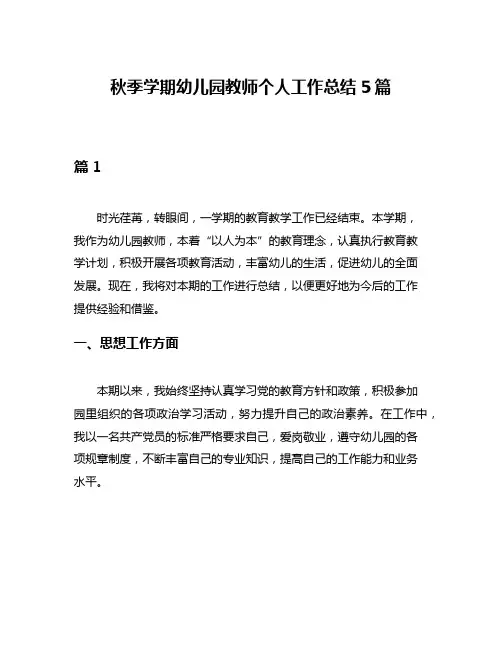 秋季学期幼儿园教师个人工作总结 5 篇

篇 1

时光荏苒，转眼间，一学期的教育教学工作已经结束。本学期，我作为幼儿园教师，本着“以人为本”的教育理念，认真执行教育教学计划，积极开展各项教育活动，丰富幼儿的生活，促进幼儿的全面发展。现在，我将对本期的工作进行总结，以便更好地为今后的工作提供经验和借鉴。

一、思想工作方面

本期以来，我始终坚持认真学习党的教育方针和政策，积极参加园里组织的各项政治学习活动，努力提升自己的政治素养。在工作中，我以一名共产党员的标准严格要求自己，爱岗敬业，遵守幼儿园的各项规章制度，不断丰富自己的专业知识，提高自己的工作能力和业务水平。